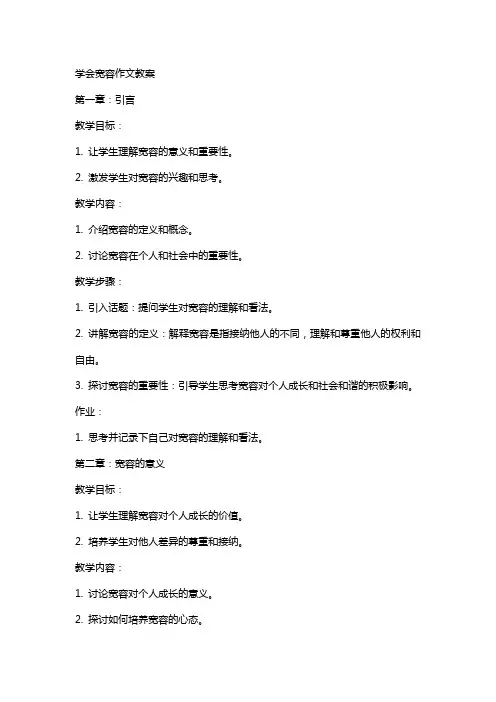 学会宽容作文教案

第一章：引言

教学目标：

1. 让学生理解宽容的意义和重要性。

2. 激发学生对宽容的兴趣和思考。

教学内容：

1. 介绍宽容的定义和概念。

2. 讨论宽容在个人和社会中的重要性。

教学步骤：

1. 引入话题：提问学生对宽容的理解和看法。

2. 讲解宽容的定义：解释宽容是指接纳他人的不同，理解和尊重他人的权利和自由。

3. 探讨宽容的重要性：引导学生思考宽容对个人成长和社会和谐的积极影响。

作业：

1. 思考并记录下自己对宽容的理解和看法。

第二章：宽容的意义

教学目标：

1. 让学生理解宽容对个人成长的价值。

2. 培养学生对他人差异的尊重和接纳。

教学内容：

1. 讨论宽容对个人成长的意义。

2. 探讨如何培养宽容的心态。